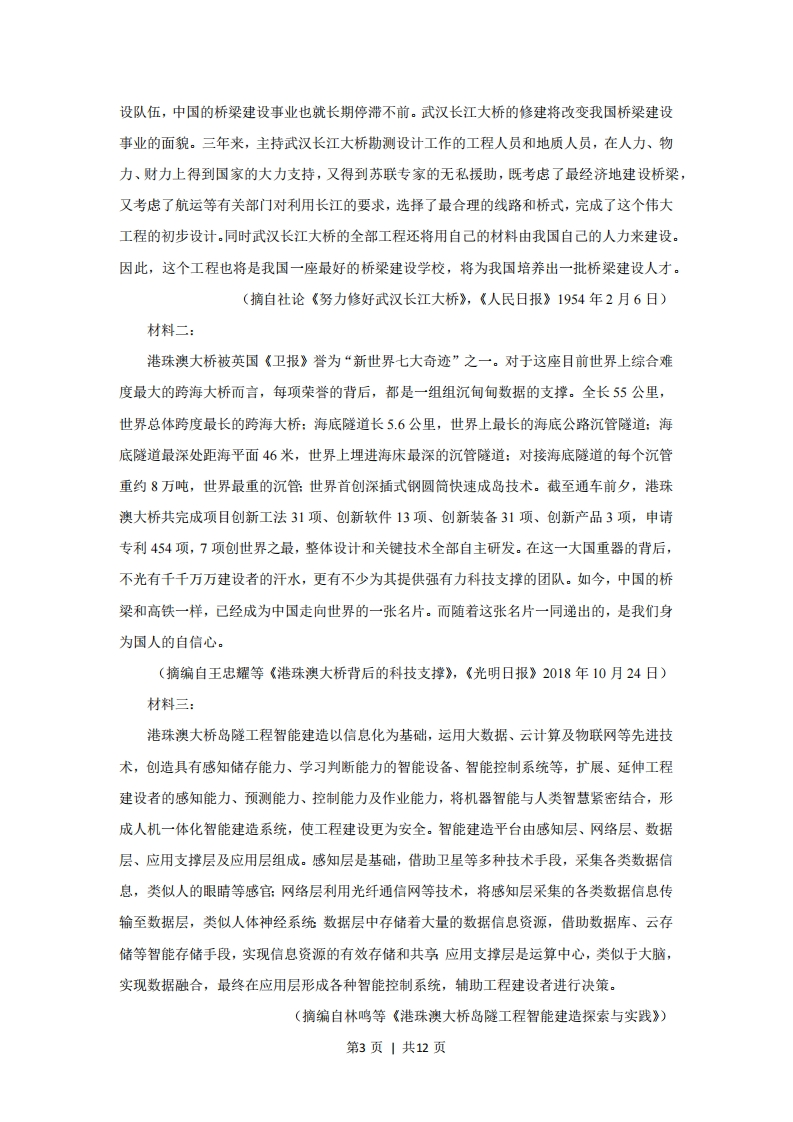 设队伍，中国的桥梁建设事业也就长期停滞不前。武汉长江大桥的修建将改变我国桥梁建设事业的面貌。三年来，主持武汉长江大桥勘测设计工作的工程人员和地质人员，在人力、物力、财力上得到国家的大力支持，又得到苏联专家的无私援助，既考虑了最经济地建设桥梁，又考虑了航运等有关部门对利用长江的要求，选择了最合理的线路和桥式，完成了这个伟大工程的初步设计。同时武汉长江大桥的全部工程还将用自己的材料由我国自己的人力来建设。因此，这个工程也将是我国一座最好的桥梁建设学校，将为我国培养出一批桥梁建设人才。

（摘自社论《努力修好武汉长江大桥》，《人民日报》1954年2月6日）

材料二：

港珠澳大桥被英国《卫报》誉为“新世界七大奇迹”之一。对于这座目前世界上综合难度最大的跨海大桥而言，每项荣誉的背后，都是一组组沉甸甸数据的支撑。全长55公里，世界总体跨度最长的跨海大桥；海底隧道长5.6公里，世界上最长的海底公路沉管隧道；海底隧道最深处距海平面46米，世界上埋进海床最深的沉管隧道；对接海底隧道的每个沉管重约8万吨，世界最重的沉管；世界首创深插式钢圆筒快速成岛技术。截至通车前夕，港珠澳大桥共完成项目创新工法31项、创新软件13项、创新装备31项、创新产品3项，申请专利454项，7项创世界之最，整体设计和关键技术全部自主研发。在这一大国重器的背后，不光有千千万万建设者的汗水，更有不少为其提供强有力科技支撑的团队。如今，中国的桥梁和高铁一样，已经成为中国走向世界的一张名片。而随着这张名片一同递出的，是我们身为国人的自信心。

（摘编自王忠耀等《港珠澳大桥背后的科技支撑》，《光明日报》2018年10月24日）

材料三：

港珠澳大桥岛隧工程智能建造以信息化为基础，运用大数据、云计算及物联网等先进技术，创造具有感知储存能力、学习判断能力的智能设备、智能控制系统等，扩展、延伸工程建设者的感知能力、预测能力、控制能力及作业能力，将机器智能与人类智慧紧密结合，形成人机一体化智能建造系统，使工程建设更为安全。智能建造平台由感知层、网络层、数据层、应用支撑层及应用层组成。感知层是基础，借助卫星等多种技术手段，采集各类数据信息，类似人的眼睛等感官；网络层利用光纤通信网等技术，将感知层采集的各类数据信息传输至数据层，类似人体神经系统；数据层中存储着大量的数据信息资源，借助数据库、云存储等智能存储手段，实现信息资源的有效存储和共享；应用支撑层是运算中心，类似于大脑，实现数据融合，最终在应用层形成各种智能控制系统，辅助工程建设者进行决策。

（摘编自林鸣等《港珠澳大桥岛隧工程智能建造探索与实践》）

第3页 | 共12页